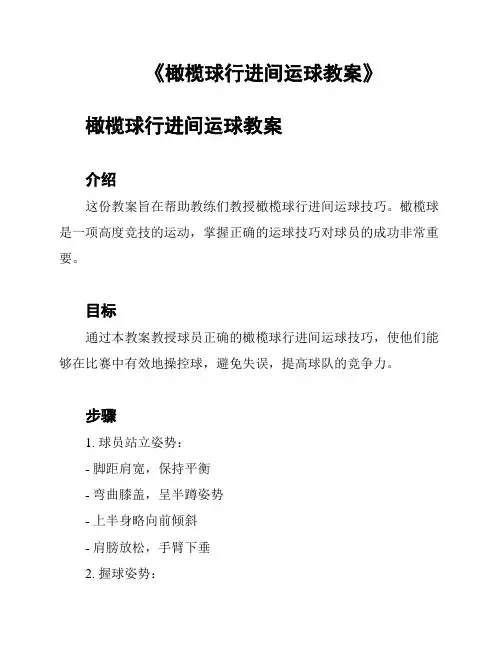 《橄榄球行进间运球教案》

橄榄球行进间运球教案

介绍

这份教案旨在帮助教练们教授橄榄球行进间运球技巧。橄榄球是一项高度竞技的运动，掌握正确的运球技巧对球员的成功非常重要。

目标

通过本教案教授球员正确的橄榄球行进间运球技巧，使他们能够在比赛中有效地操控球，避免失误，提高球队的竞争力。

步骤

1. 球员站立姿势：

- 脚距肩宽，保持平衡

- 弯曲膝盖，呈半蹲姿势

- 上半身略向前倾斜

- 肩膀放松，手臂下垂

2. 握球姿势：